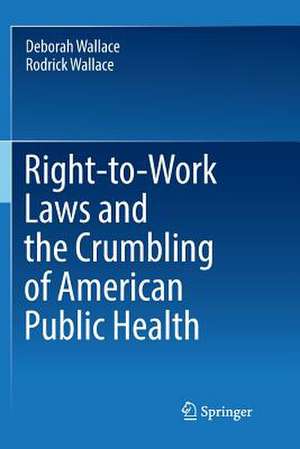 Deborah Wallace
Rodrick Wallace

Right-to-Work Laws and the Crumbling of American Public Health

Springer